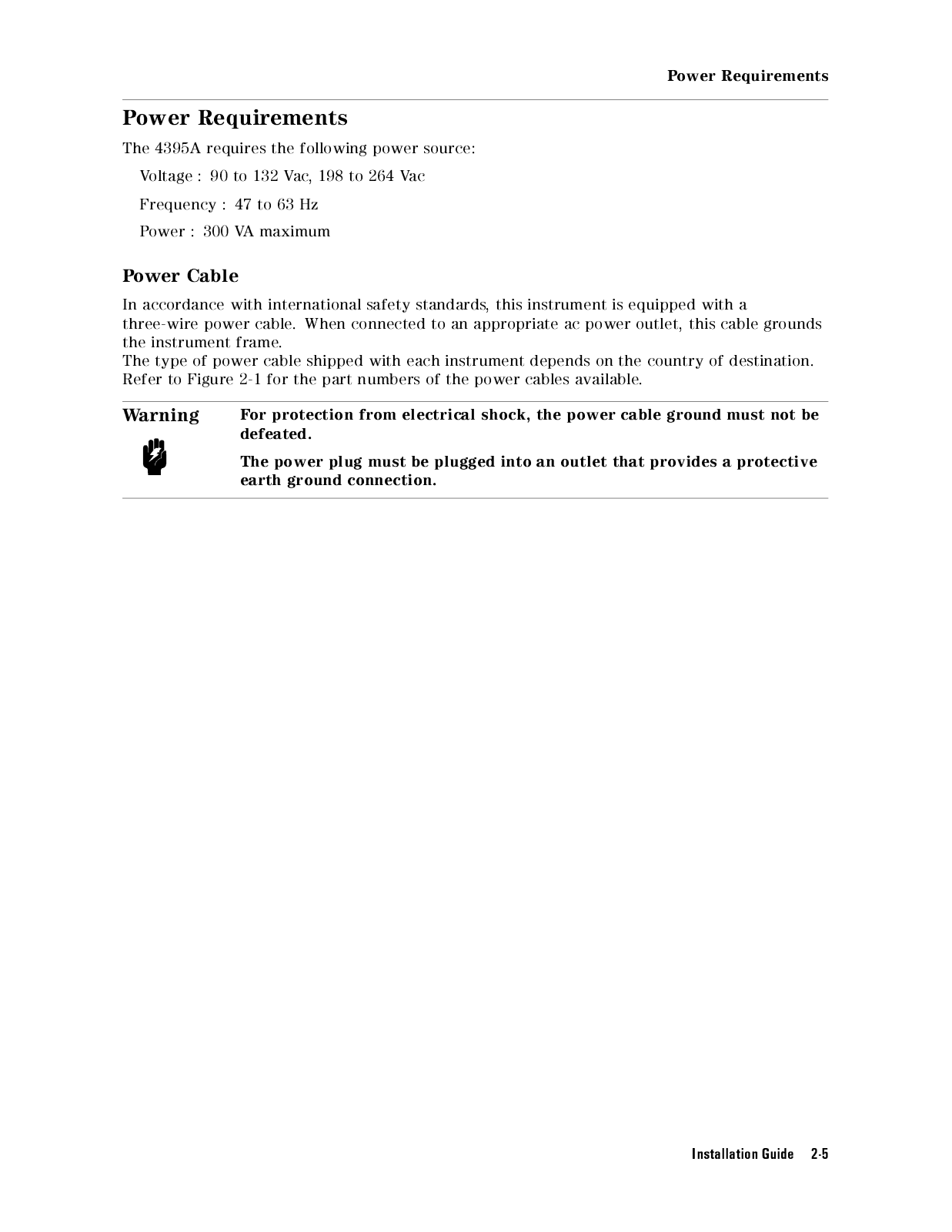 Power Requirements

Power Requirements

The 4395A requires the following power source:

Voltage : 90 to 132 Vac, 198 to 264 Vac

Frequency : 47 to 63 Hz

Power : 300 VA maximum

Power Cable

In accordance with international safety standards, this instrument is equipped with a three-wire power cable. When connected to an appropriate ac power outlet, this cable grounds the instrument frame.
The type of power cable shipped with each instrument depends on the country of destination. Refer to Figure 2-1 for the part numbers of the power cables available.

Warning

For protection from electrical shock, the power cable ground must not be defeated.

The power plug must be plugged into an outlet that provides a protective earth ground connection.

Installation Guide 2-5